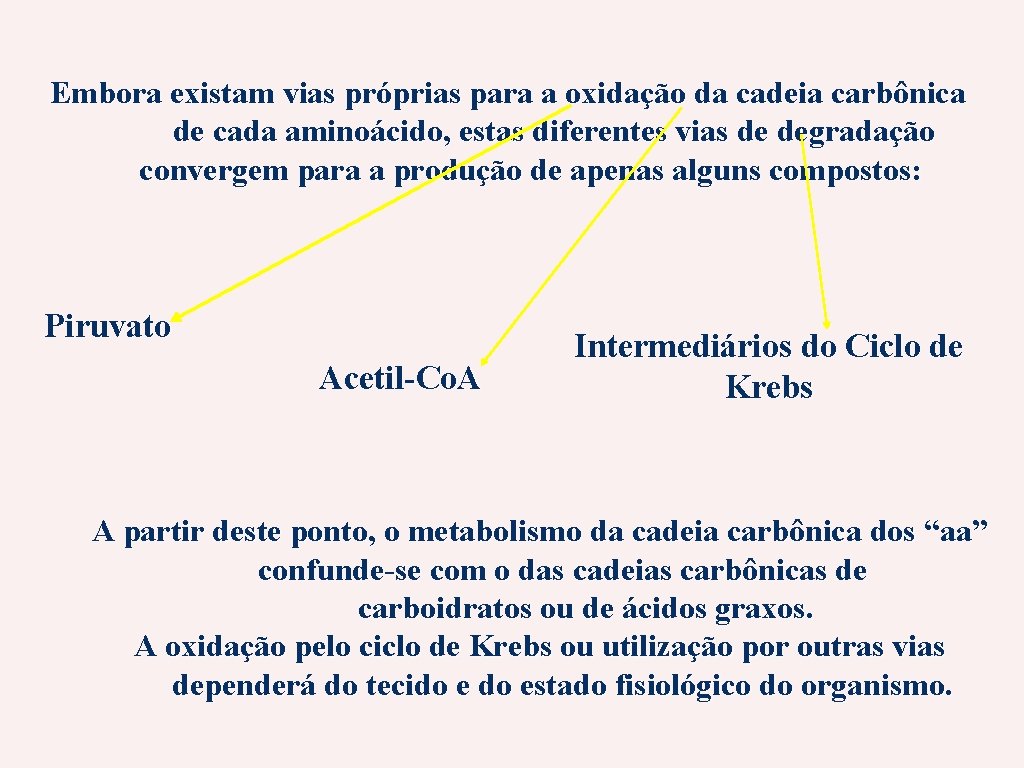 Embora existam vias próprias para a oxidação da cadeia carbônica de cada aminoácido, estas diferentes vias de degradação convergem para a produção de apenas alguns compostos:

Piruvato

Acetil-Co.A

Intermediários do Ciclo de Krebs

A partir deste ponto, o metabolismo da cadeia carbônica dos “aa” confunde-se com o das cadeias carbônicas de carboidratos ou de ácidos graxos.
A oxidação pelo ciclo de Krebs ou utilização por outras vias dependerá do tecido e do estado fisiológico do organismo.